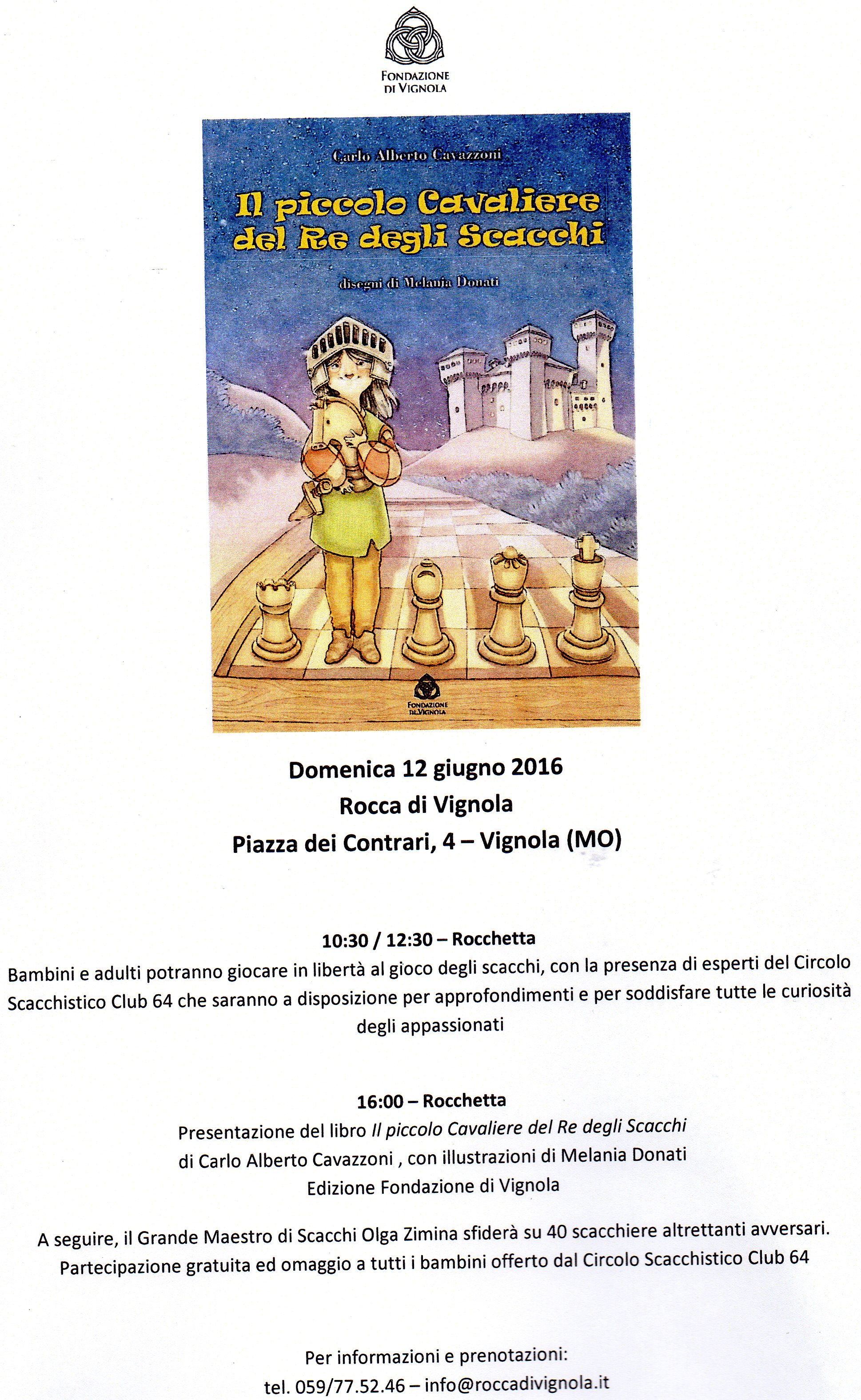 FONDAZIONE DI VIGNOLA

Carlo Alberto Cavazzoni

Il piccolo Cavaliere del Re degli Scacchi

disegni di Melania Donati

FONDAZIONE DI VIGNOLA

Domenica 12 giugno 2016
Rocca di Vignola
Piazza dei Contrari, 4 – Vignola (MO)

10:30 / 12:30 – Rocchetta
Bambini e adulti potranno giocare in libertà al gioco degli scacchi, con la presenza di esperti del Circolo Scacchistico Club 64 che saranno a disposizione per approfondimenti e per soddisfare tutte le curiosità degli appassionati

16:00 – Rocchetta
Presentazione del libro Il piccolo Cavaliere del Re degli Scacchi di Carlo Alberto Cavazzoni , con illustrazioni di Melania Donati
Edizione Fondazione di Vignola

A seguire, il Grande Maestro di Scacchi Olga Zimina sfiderà su 40 scacchiere altrettanti avversari. Partecipazione gratuita ed omaggio a tutti i bambini offerto dal Circolo Scacchistico Club 64

Per informazioni e prenotazioni:
tel. 059/77.52.46 – info@roccadivignola.it